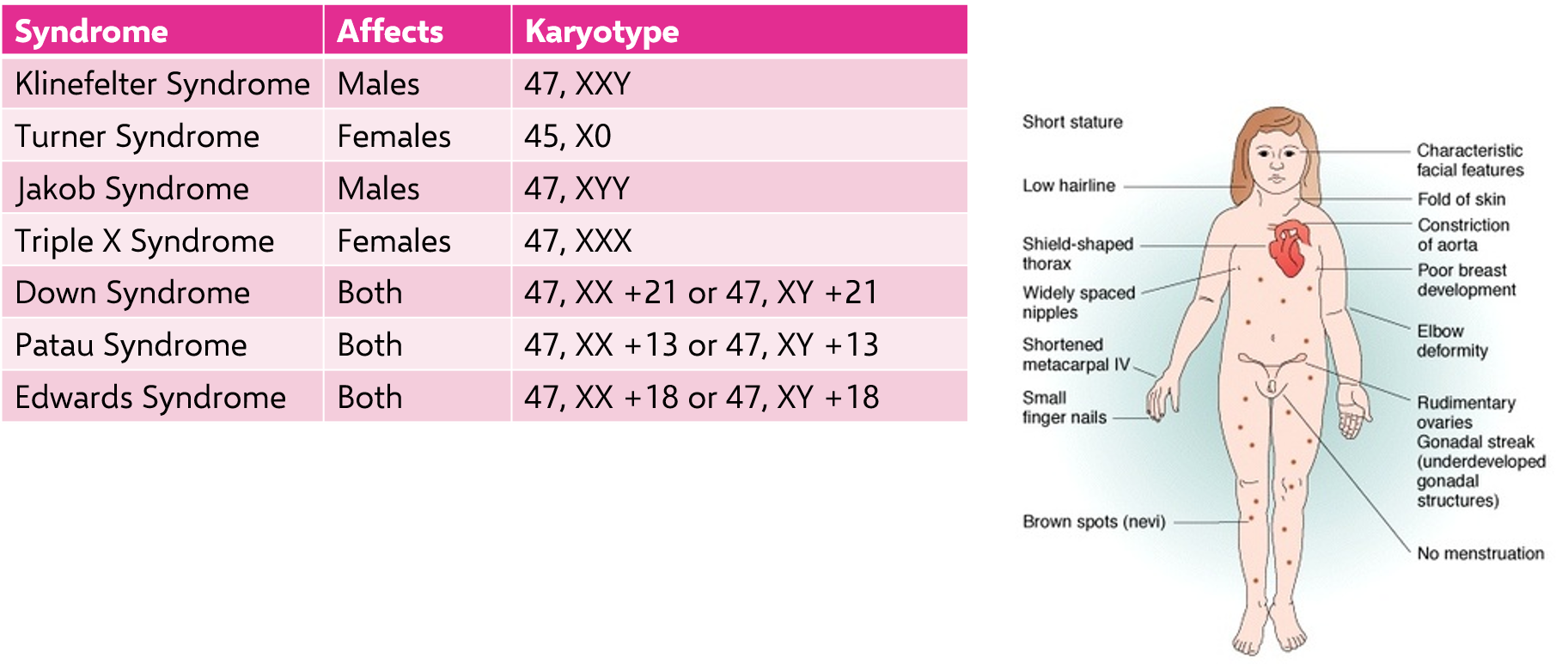 | Syndrome | Affects | Karyotype |
|---|---|---|
| Klinefelter Syndrome | Males | 47, XXY |
| Turner Syndrome | Females | 45, X0 |
| Jakob Syndrome | Males | 47, XYY |
| Triple X Syndrome | Females | 47, XXX |
| Down Syndrome | Both | 47, XX +21 or 47, XY +21 |
| Patau Syndrome | Both | 47, XX +13 or 47, XY +13 |
| Edwards Syndrome | Both | 47, XX +18 or 47, XY +18 |

Short stature

Low hairline

Shield-shaped thorax

Widely spaced nipples

Shortened metacarpal IV

Small finger nails

Brown spots (nevi)

Characteristic facial features

Fold of skin

Constriction of aorta

Poor breast development

Elbow deformity

Rudimentary ovaries Gonadal streak (underdeveloped gonadal structures)

No menstruation